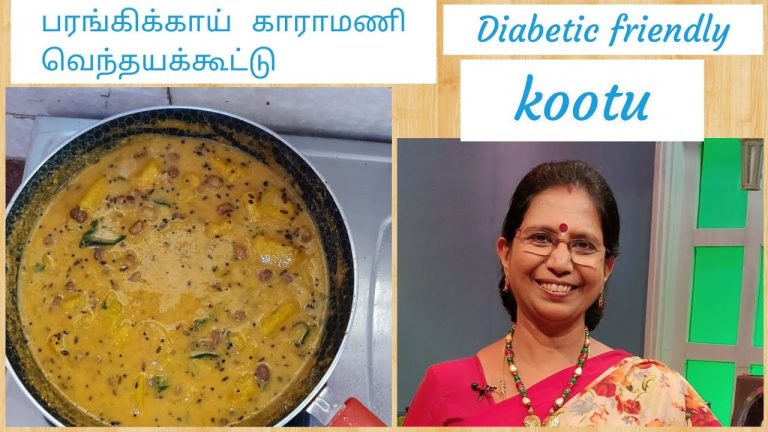 பரங்கிக்காய் காராமணி வெந்தயக்கூட்டு

Diabetic friendly

kootu